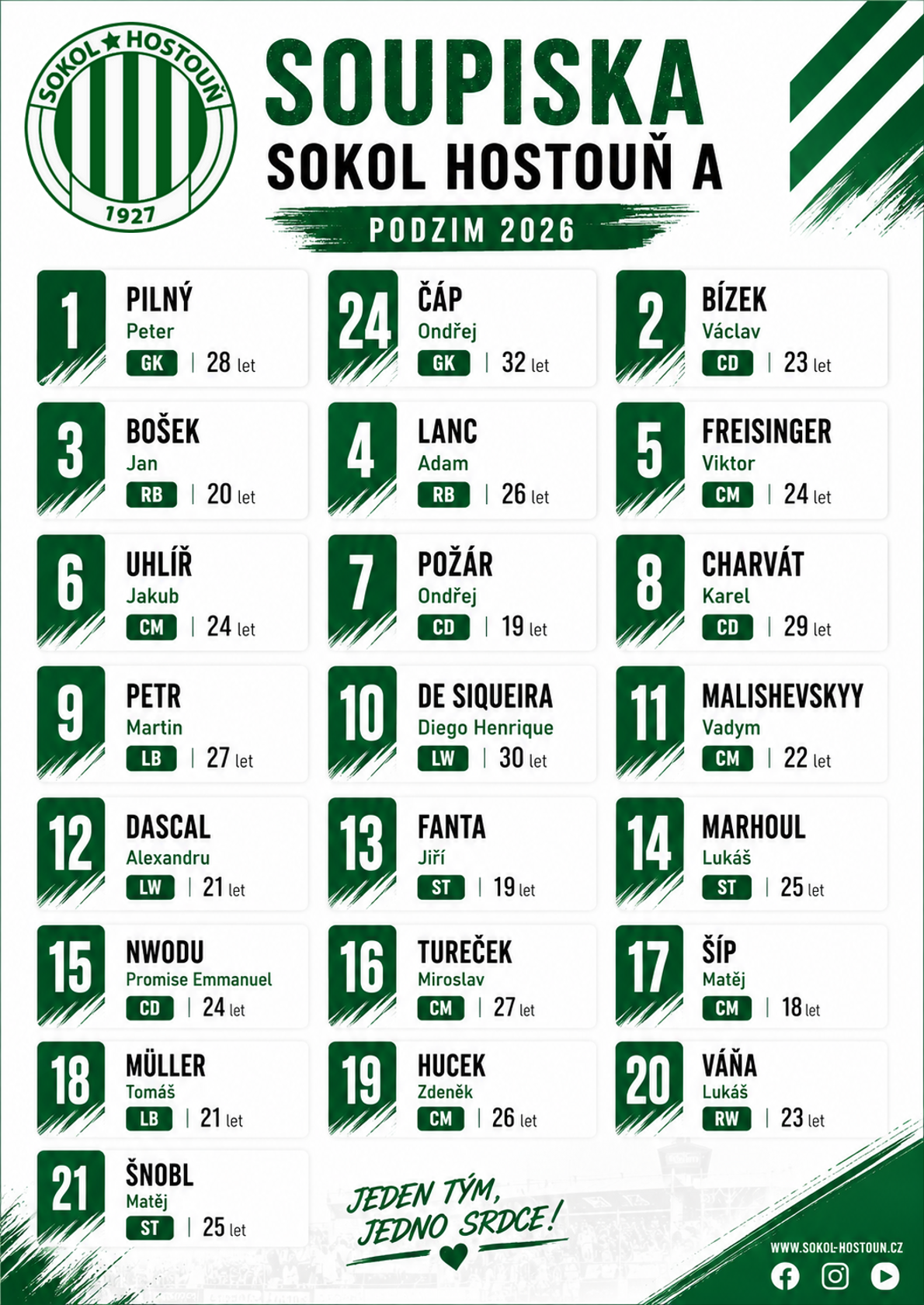 SOKOL ★ HOSTOUŇ
1927

SOUPISKA
SOKOL HOSTOUŇ A
PODZIM 2026

1 PILNÝ Peter GK | 28 let

24 ČÁP Ondřej GK | 32 let

2 BÍZEK Václav CD | 23 let

3 BOŠEK Jan RB | 20 let

4 LANC Adam RB | 26 let

5 FREISINGER Viktor CM | 24 let

6 UHLÍŘ Jakub CM | 24 let

7 POŽÁR Ondřej CD | 19 let

8 CHARVÁT Karel CD | 29 let

9 PETR Martin LB | 27 let

10 DE SIQUEIRA Diego Henrique LW | 30 let

11 MALISHEVSKYY Vadym CM | 22 let

12 DASCAL Alexandru LW | 21 let

13 FANTA Jiří ST | 19 let

14 MARHOUL Lukáš ST | 25 let

15 NWODU Promise Emmanuel CD | 24 let

16 TUREČEK Miroslav CM | 27 let

17 ŠÍP Matěj CM | 18 let

18 MÜLLER Tomáš LB | 21 let

19 HUCEK Zdeněk CM | 26 let

20 VÁŇA Lukáš RW | 23 let

21 ŠNOBL Matěj ST | 25 let

JEDEN TÝM, JEDNO SRDCE!

WWW.SOKOL-HOSTOUN.CZ